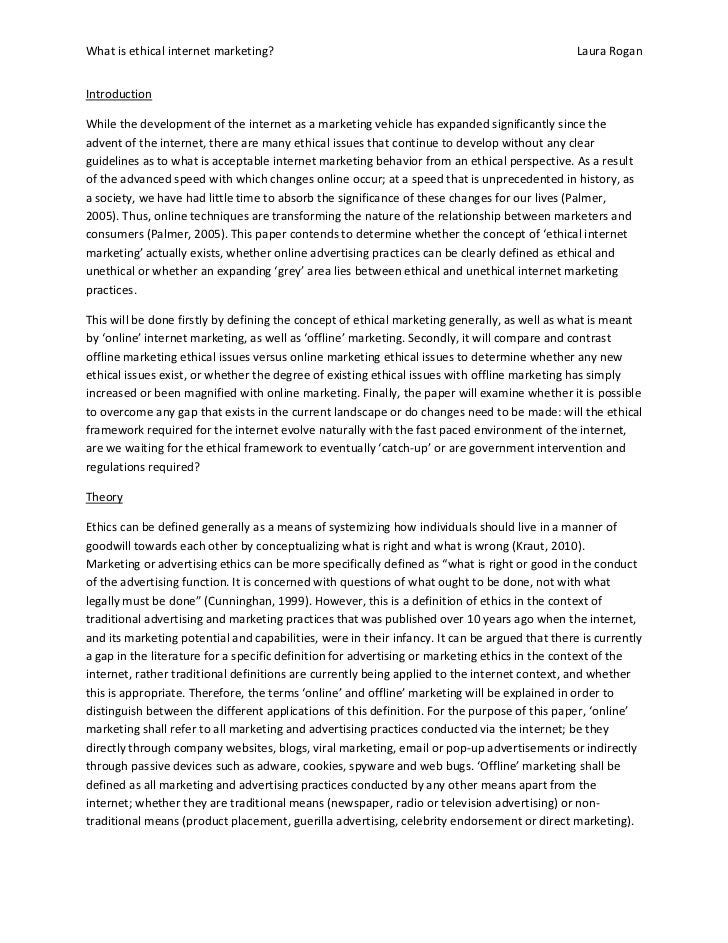 What is ethical internet marketing? Laura Rogan

Introduction

While the development of the internet as a marketing vehicle has expanded significantly since the advent of the internet, there are many ethical issues that continue to develop without any clear guidelines as to what is acceptable internet marketing behavior from an ethical perspective. As a result of the advanced speed with which changes online occur; at a speed that is unprecedented in history, as a society, we have had little time to absorb the significance of these changes for our lives (Palmer, 2005). Thus, online techniques are transforming the nature of the relationship between marketers and consumers (Palmer, 2005). This paper contends to determine whether the concept of 'ethical internet marketing' actually exists, whether online advertising practices can be clearly defined as ethical and unethical or whether an expanding 'grey' area lies between ethical and unethical internet marketing practices.

This will be done firstly by defining the concept of ethical marketing generally, as well as what is meant by 'online' internet marketing, as well as 'offline' marketing. Secondly, it will compare and contrast offline marketing ethical issues versus online marketing ethical issues to determine whether any new ethical issues exist, or whether the degree of existing ethical issues with offline marketing has simply increased or been magnified with online marketing. Finally, the paper will examine whether it is possible to overcome any gap that exists in the current landscape or do changes need to be made: will the ethical framework required for the internet evolve naturally with the fast paced environment of the internet, are we waiting for the ethical framework to eventually 'catch-up' or are government intervention and regulations required?

Theory

Ethics can be defined generally as a means of systemizing how individuals should live in a manner of goodwill towards each other by conceptualizing what is right and what is wrong (Kraut, 2010). Marketing or advertising ethics can be more specifically defined as "what is right or good in the conduct of the advertising function. It is concerned with questions of what ought to be done, not with what legally must be done" (Cunninghan, 1999). However, this is a definition of ethics in the context of traditional advertising and marketing practices that was published over 10 years ago when the internet, and its marketing potential and capabilities, were in their infancy. It can be argued that there is currently a gap in the literature for a specific definition for advertising or marketing ethics in the context of the internet, rather traditional definitions are currently being applied to the internet context, and whether this is appropriate. Therefore, the terms 'online' and offline' marketing will be explained in order to distinguish between the different applications of this definition. For the purpose of this paper, 'online' marketing shall refer to all marketing and advertising practices conducted via the internet; be they directly through company websites, blogs, viral marketing, email or pop-up advertisements or indirectly through passive devices such as adware, cookies, spyware and web bugs. 'Offline' marketing shall be defined as all marketing and advertising practices conducted by any other means apart from the internet; whether they are traditional means (newspaper, radio or television advertising) or non-traditional means (product placement, guerilla advertising, celebrity endorsement or direct marketing).